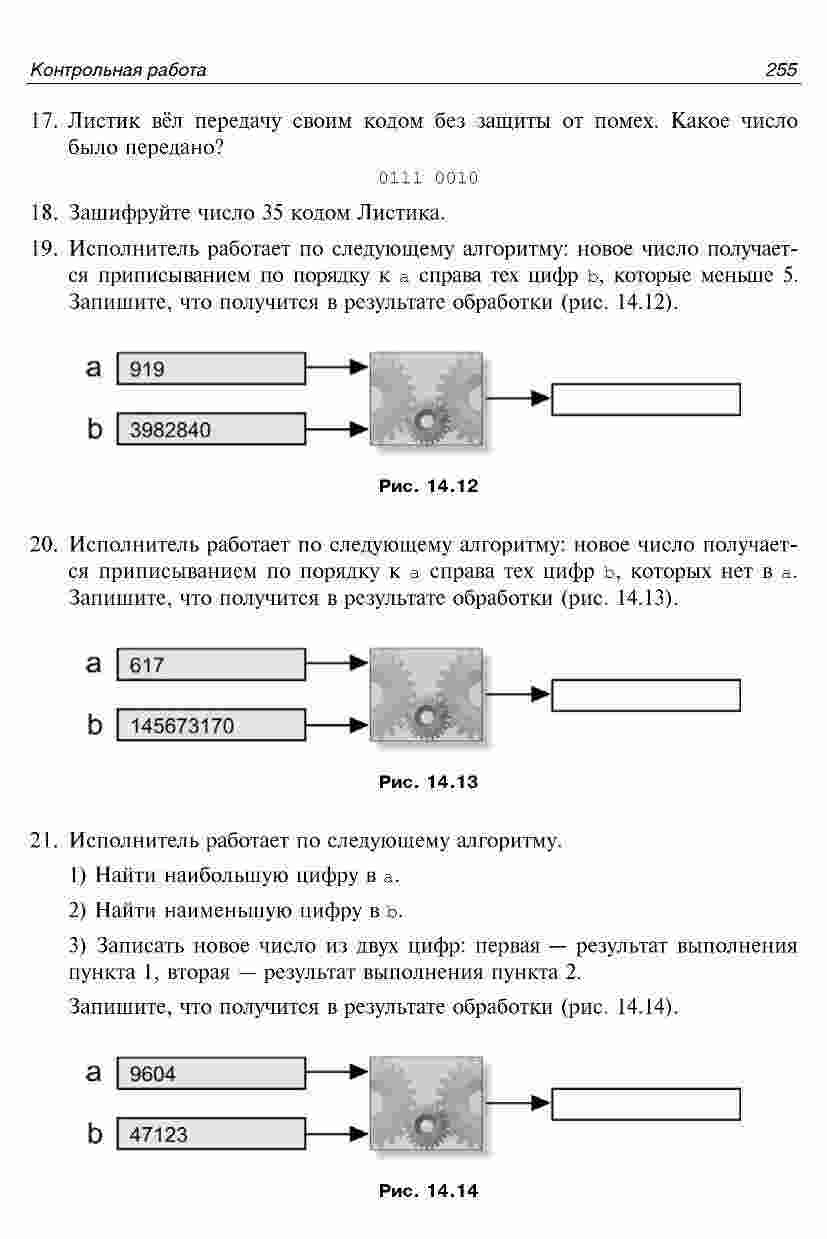 Контрольная работа 255

17. Листик вёл передачу своим кодом без защиты от помех. Какое число было передано?

0111 0010

18. Зашифруйте число 35 кодом Листика.

19. Исполнитель работает по следующему алгоритму: новое число получается приписыванием по порядку к a справа тех цифр b, которые меньше 5. Запишите, что получится в результате обработки (рис. 14.12).

a 919

b 3982840

Рис. 14.12

20. Исполнитель работает по следующему алгоритму: новое число получается приписыванием по порядку к a справа тех цифр b, которых нет в a. Запишите, что получится в результате обработки (рис. 14.13).

a 617

b 145673170

Рис. 14.13

21. Исполнитель работает по следующему алгоритму.

1) Найти наибольшую цифру в a.

2) Найти наименьшую цифру в b.

3) Записать новое число из двух цифр: первая — результат выполнения пункта 1, вторая — результат выполнения пункта 2.

Запишите, что получится в результате обработки (рис. 14.14).

a 9604

b 47123

Рис. 14.14